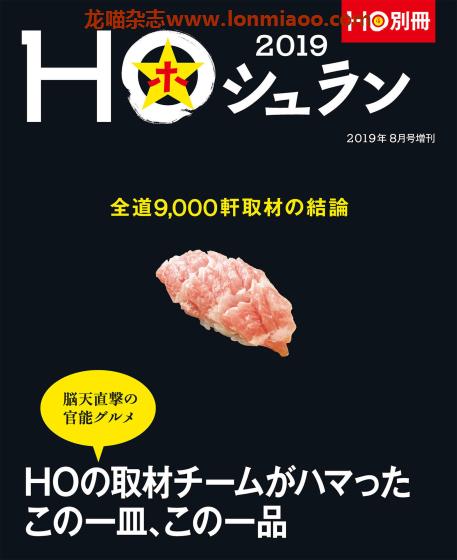 龙喵杂志www.lonmiaoo.com

HO別冊

HO ホ 2019 シュラン

2019年 8月号増刊

全道9,000軒取材の結論

脳天直撃の官能グルメ

HOの取材チームがハマった
この一皿、この一品